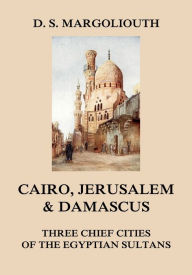 D. S. MARGOLIOUTH

CAIRO, JERUSALEM & DAMASCUS

THREE CHIEF CITIES OF THE EGYPTIAN SULTANS